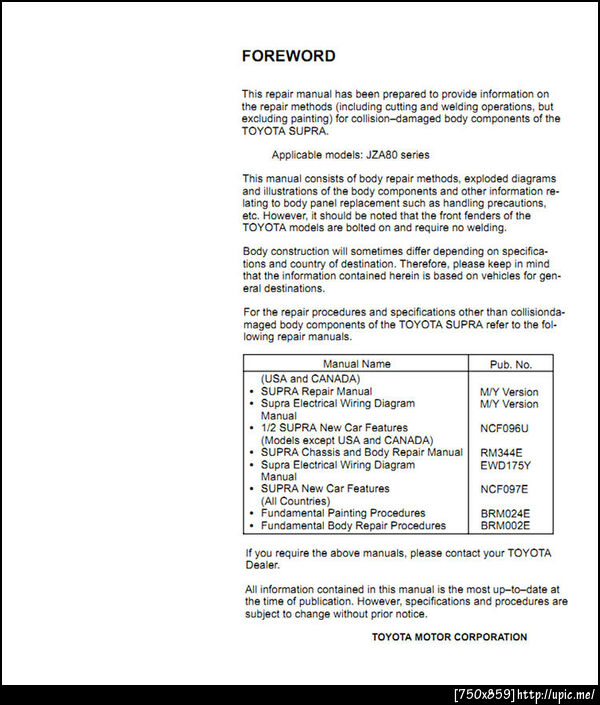 FOREWORD

This repair manual has been prepared to provide information on the repair methods (including cutting and welding operations, but excluding painting) for collision–damaged body components of the TOYOTA SUPRA.

Applicable models: JZA80 series

This manual consists of body repair methods, exploded diagrams and illustrations of the body components and other information relating to body panel replacement such as handling precautions, etc. However, it should be noted that the front fenders of the TOYOTA models are bolted on and require no welding.

Body construction will sometimes differ depending on specifications and country of destination. Therefore, please keep in mind that the information contained herein is based on vehicles for general destinations.

For the repair procedures and specifications other than collisiondamaged body components of the TOYOTA SUPRA refer to the following repair manuals.

| Manual Name | Pub. No. |
|---|---|
| (USA and CANADA) | |
| • SUPRA Repair Manual | M/Y Version |
| • Supra Electrical Wiring Diagram Manual | M/Y Version |
| • 1/2 SUPRA New Car Features | NCF096U |
| (Models except USA and CANADA) | |
| • SUPRA Chassis and Body Repair Manual | RM344E |
| • Supra Electrical Wiring Diagram Manual | EWD175Y |
| • SUPRA New Car Features | NCF097E |
| (All Countries) | |
| • Fundamental Painting Procedures | BRM024E |
| • Fundamental Body Repair Procedures | BRM002E |

If you require the above manuals, please contact your TOYOTA Dealer.

All information contained in this manual is the most up–to–date at the time of publication. However, specifications and procedures are subject to change without prior notice.

TOYOTA MOTOR CORPORATION

[750x859] http://upic.me/